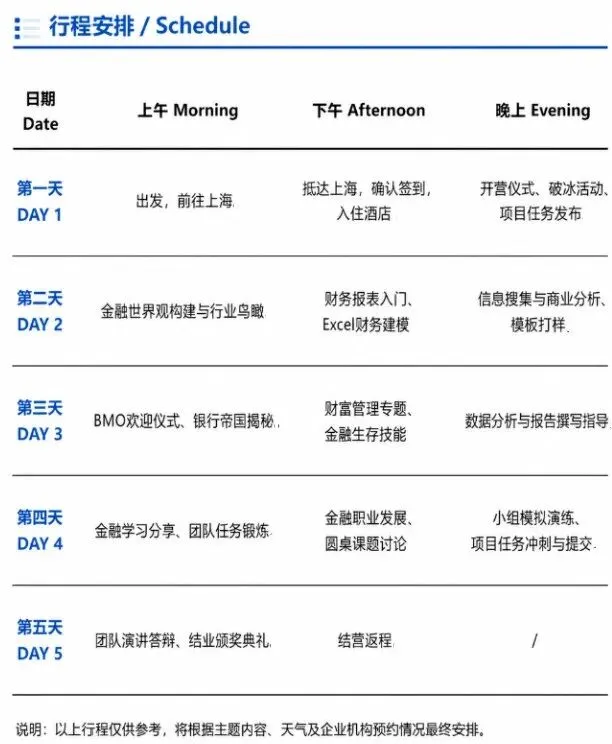 行程安排 / Schedule

| 日期 Date | 上午 Morning | 下午 Afternoon | 晚上 Evening |
|---|---|---|---|
| 第一天 DAY 1 | 出发，前往上海 | 抵达上海，确认签到，入住酒店 | 开营仪式、破冰活动、项目任务发布 |
| 第二天 DAY 2 | 金融世界观构建与行业鸟瞰 | 财务报表入门、Excel财务建模 | 信息搜集与商业分析、模板打样 |
| 第三天 DAY 3 | BMO欢迎仪式、银行帝国揭秘 | 财富管理专题、金融生存技能 | 数据分析与报告撰写指导 |
| 第四天 DAY 4 | 金融学习分享、团队任务锻炼 | 金融职业发展、圆桌课题讨论 | 小组模拟演练、项目任务冲刺与提交 |
| 第五天 DAY 5 | 团队演讲答辩、结业颁奖典礼 | 结营返程 | / |

说明：以上行程仅供参考，将根据主题内容、天气及企业机构预约情况最终安排。